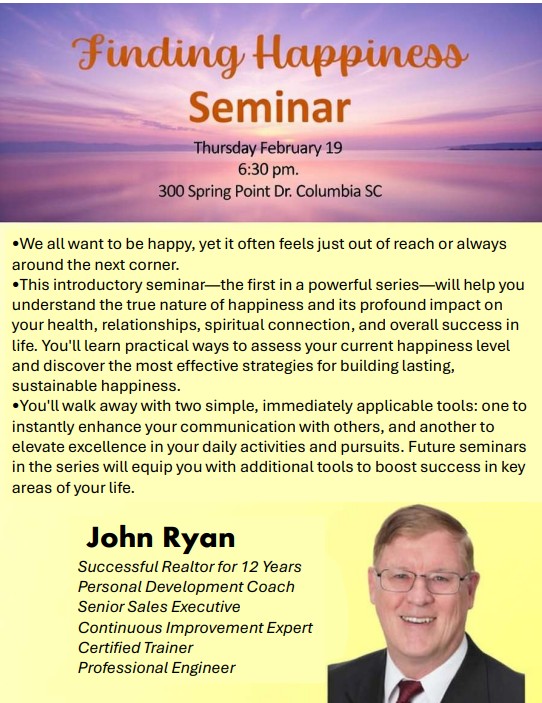 Finding Happiness
Seminar

Thursday February 19
6:30 pm.
300 Spring Point Dr. Columbia SC

•We all want to be happy, yet it often feels just out of reach or always around the next corner.
•This introductory seminar—the first in a powerful series—will help you understand the true nature of happiness and its profound impact on your health, relationships, spiritual connection, and overall success in life. You'll learn practical ways to assess your current happiness level and discover the most effective strategies for building lasting, sustainable happiness.
•You'll walk away with two simple, immediately applicable tools: one to instantly enhance your communication with others, and another to elevate excellence in your daily activities and pursuits. Future seminars in the series will equip you with additional tools to boost success in key areas of your life.

John Ryan
Successful Realtor for 12 Years
Personal Development Coach
Senior Sales Executive
Continuous Improvement Expert
Certified Trainer
Professional Engineer